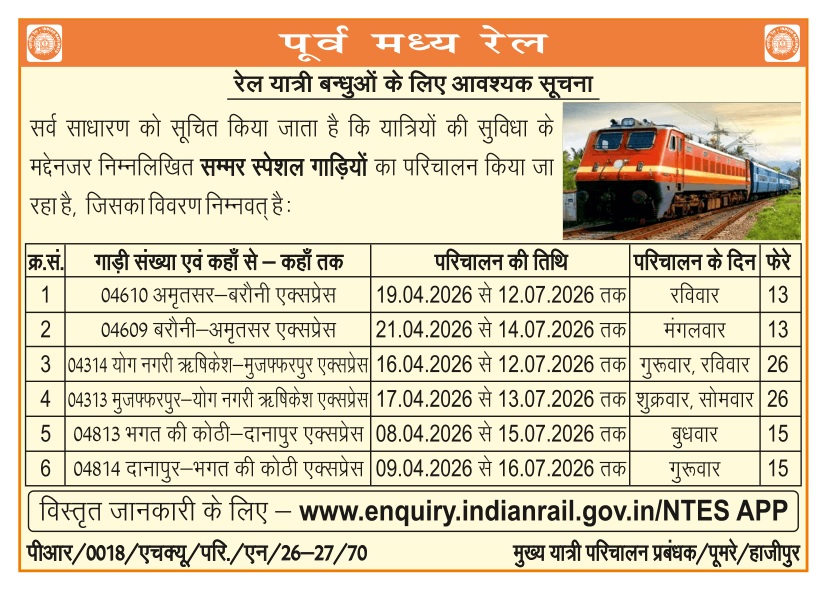 पूर्व मध्य रेल

रेल यात्री बन्धुओं के लिए आवश्यक सूचना

सर्व साधारण को सूचित किया जाता है कि यात्रियों की सुविधा के मद्देनजर निम्नलिखित सम्मर स्पेशल गाड़ियों का परिचालन किया जा रहा है, जिसका विवरण निम्नवत् है :

| क्र.सं. | गाड़ी संख्या एवं कहाँ से – कहाँ तक | परिचालन की तिथि | परिचालन के दिन | फेरे |
|---|---|---|---|---|
| 1 | 04610 अमृतसर–बरौनी एक्सप्रेस | 19.04.2026 से 12.07.2026 तक | रविवार | 13 |
| 2 | 04609 बरौनी–अमृतसर एक्सप्रेस | 21.04.2026 से 14.07.2026 तक | मंगलवार | 13 |
| 3 | 04314 योग नगरी ऋषिकेश–मुजफ्फरपुर एक्सप्रेस | 16.04.2026 से 12.07.2026 तक | गुरूवार, रविवार | 26 |
| 4 | 04313 मुजफ्फरपुर–योग नगरी ऋषिकेश एक्सप्रेस | 17.04.2026 से 13.07.2026 तक | शुक्रवार, सोमवार | 26 |
| 5 | 04813 भगत की कोठी–दानापुर एक्सप्रेस | 08.04.2026 से 15.07.2026 तक | बुधवार | 15 |
| 6 | 04814 दानापुर–भगत की कोठी एक्सप्रेस | 09.04.2026 से 16.07.2026 तक | गुरूवार | 15 |

विस्तृत जानकारी के लिए – www.enquiry.indianrail.gov.in/NTES APP

पीआर/0018/एचक्यू/परि./एन/26–27/70

मुख्य यात्री परिचालन प्रबंधक/पूमरे/हाजीपुर